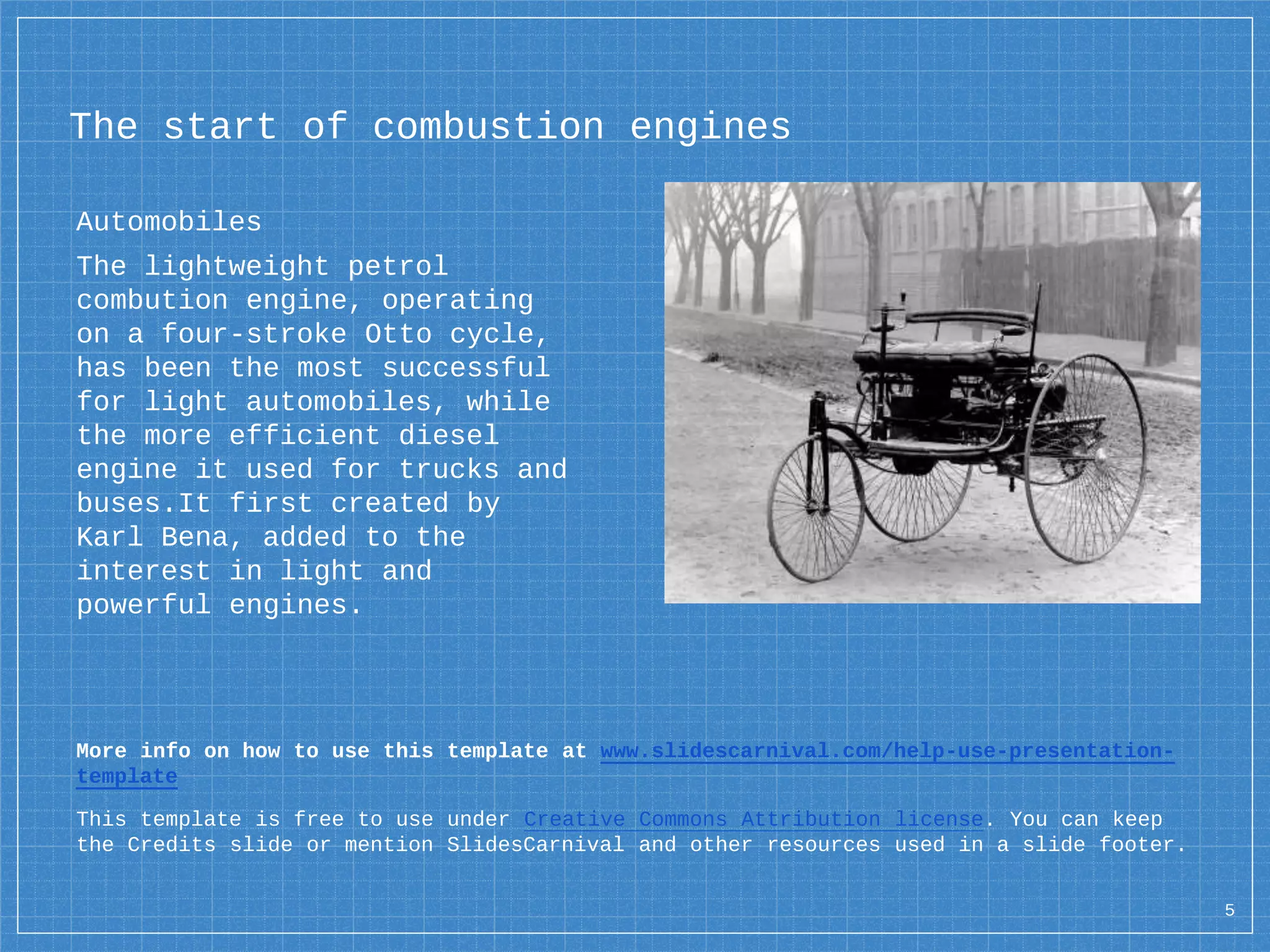 The start of combustion engines

Automobiles

The lightweight petrol combution engine, operating on a four-stroke Otto cycle, has been the most successful for light automobiles, while the more efficient diesel engine it used for trucks and buses.It first created by Karl Bena, added to the interest in light and powerful engines.

More info on how to use this template at www.slidescarnival.com/help-use-presentation-template

This template is free to use under Creative Commons Attribution license. You can keep the Credits slide or mention SlidesCarnival and other resources used in a slide footer.

5